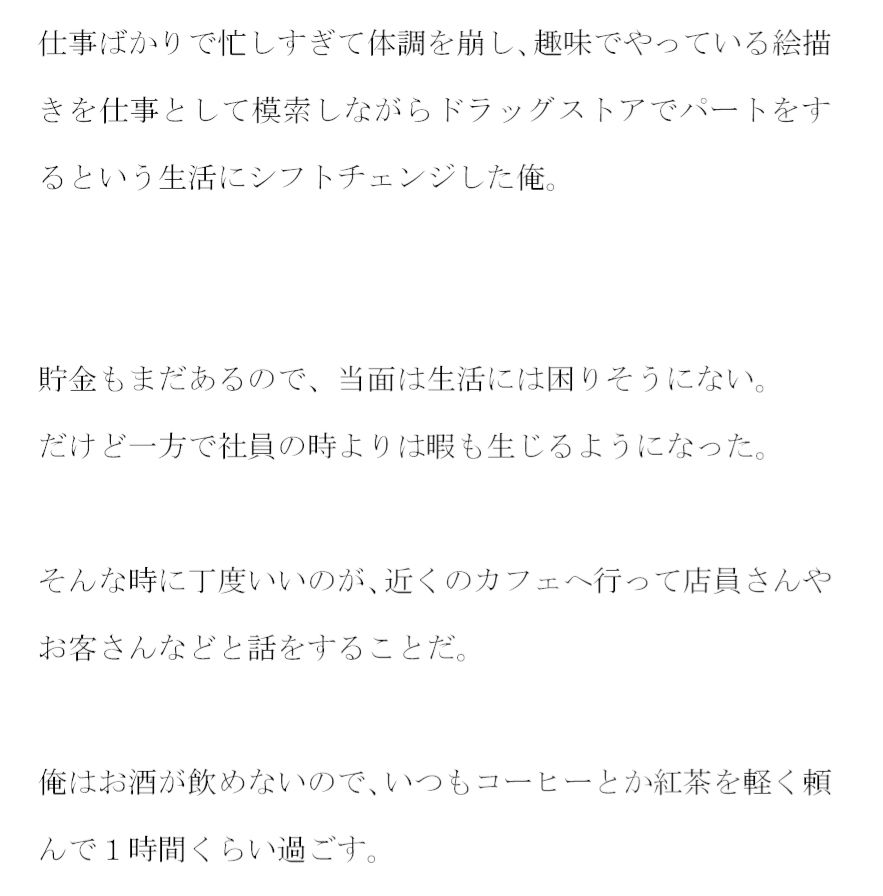 仕事ばかりで忙しすぎて体調を崩し、趣味でやっている絵描きを仕事として模索しながらドラッグストアでパートをするという生活にシフトチェンジした俺。

貯金もまだあるので、当面は生活には困りそうにない。
だけど一方で社員の時よりは暇も生じるようになった。

そんな時に丁度いいのが、近くのカフェへ行って店員さんやお客さんなどと話をすることだ。

俺はお酒が飲めないので、いつもコーヒーとか紅茶を軽く頼んで１時間くらい過ごす。